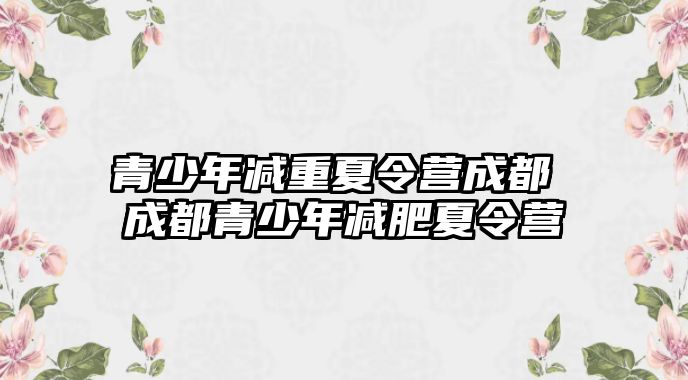 青少年减重夏令营成都
成都青少年减肥夏令营